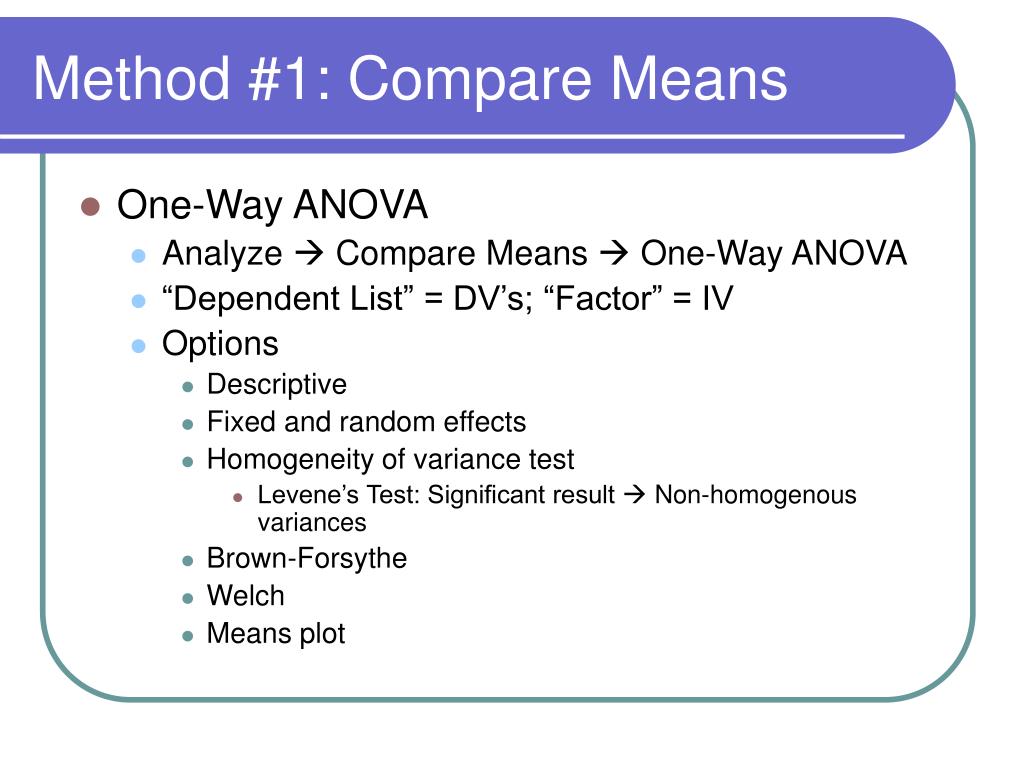 Method #1: Compare Means

- One-Way ANOVA
  - Analyze → Compare Means → One-Way ANOVA
  - “Dependent List” = DV’s; “Factor” = IV
  - Options
    - Descriptive
    - Fixed and random effects
    - Homogeneity of variance test
      - Levene’s Test: Significant result → Non-homogenous variances
    - Brown-Forsythe
    - Welch
    - Means plot